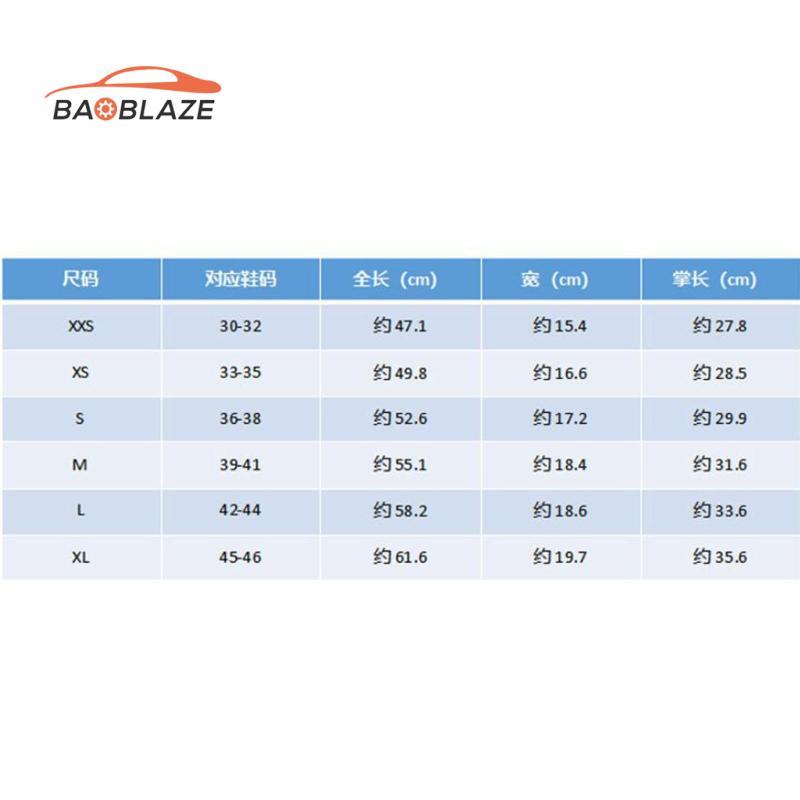 BAOBLAZE

| 尺码 | 对应鞋码 | 全长（cm） | 宽（cm） | 掌长（cm） |
|---|---|---|---|---|
| XXS | 30-32 | 约47.1 | 约15.4 | 约27.8 |
| XS | 33-35 | 约49.8 | 约16.6 | 约28.5 |
| S | 36-38 | 约52.6 | 约17.2 | 约29.9 |
| M | 39-41 | 约55.1 | 约18.4 | 约31.6 |
| L | 42-44 | 约58.2 | 约18.6 | 约33.6 |
| XL | 45-46 | 约61.6 | 约19.7 | 约35.6 |